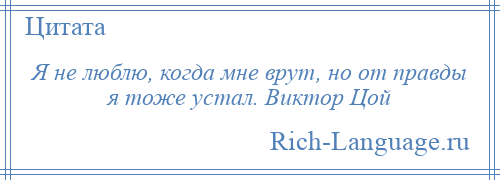 Цитата

Я не люблю, когда мне врут, но от правды я тоже устал. Виктор Цой

Rich-Language.ru